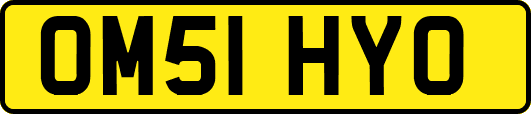 OM51 HYO